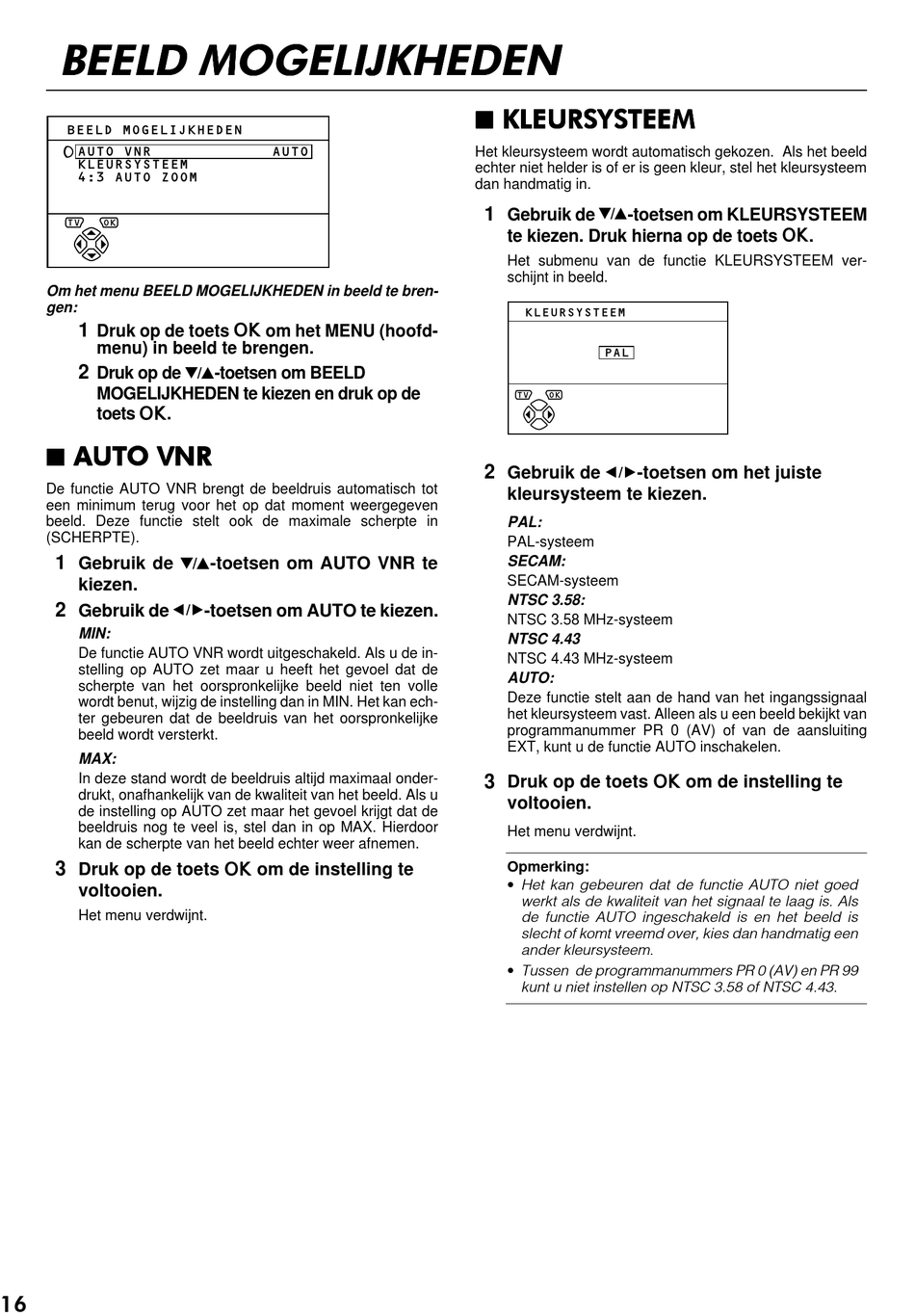 BEELD MOGELIJKHEDEN

BEELD MOGELIJKHEDEN
AUTO VNR AUTO
KLEURSYSTEEM
4:3 AUTO ZOOM

TV OK

Om het menu BEELD MOGELIJKHEDEN in beeld te brengen:

1 Druk op de toets OK om het MENU (hoofdmenu) in beeld te brengen.

2 Druk op de ▼/▲-toetsen om BEELD MOGELIJKHEDEN te kiezen en druk op de toets OK.

■ AUTO VNR

De functie AUTO VNR brengt de beeldruis automatisch tot een minimum terug voor het op dat moment weergegeven beeld. Deze functie stelt ook de maximale scherpte in (SCHERPTE).

1 Gebruik de ▼/▲-toetsen om AUTO VNR te kiezen.

2 Gebruik de ◄/►-toetsen om AUTO te kiezen.

MIN:
De functie AUTO VNR wordt uitgeschakeld. Als u de instelling op AUTO zet maar u heeft het gevoel dat de scherpte van het oorspronkelijke beeld niet ten volle wordt benut, wijzig de instelling dan in MIN. Het kan echter gebeuren dat de beeldruis van het oorspronkelijke beeld wordt versterkt.

MAX:
In deze stand wordt de beeldruis altijd maximaal onderdrukt, onafhankelijk van de kwaliteit van het beeld. Als u de instelling op AUTO zet maar het gevoel krijgt dat de beeldruis nog te veel is, stel dan in op MAX. Hierdoor kan de scherpte van het beeld echter weer afnemen.

3 Druk op de toets OK om de instelling te voltooien.

Het menu verdwijnt.

■ KLEURSYSTEEM

Het kleursysteem wordt automatisch gekozen. Als het beeld echter niet helder is of er is geen kleur, stel het kleursysteem dan handmatig in.

1 Gebruik de ▼/▲-toetsen om KLEURSYSTEEM te kiezen. Druk hierna op de toets OK.

Het submenu van de functie KLEURSYSTEEM verschijnt in beeld.

KLEURSYSTEEM
PAL
TV OK

2 Gebruik de ◄/►-toetsen om het juiste kleursysteem te kiezen.

PAL:
PAL-systeem
SECAM:
SECAM-systeem
NTSC 3.58:
NTSC 3.58 MHz-systeem
NTSC 4.43
NTSC 4.43 MHz-systeem
AUTO:
Deze functie stelt aan de hand van het ingangssignaal het kleursysteem vast. Alleen als u een beeld bekijkt van programmanummer PR 0 (AV) of van de aansluiting EXT, kunt u de functie AUTO inschakelen.

3 Druk op de toets OK om de instelling te voltooien.

Het menu verdwijnt.

Opmerking:
• Het kan gebeuren dat de functie AUTO niet goed werkt als de kwaliteit van het signaal te laag is. Als de functie AUTO ingeschakeld is en het beeld is slecht of komt vreemd over, kies dan handmatig een ander kleursysteem.
• Tussen de programmanummers PR 0 (AV) en PR 99 kunt u niet instellen op NTSC 3.58 of NTSC 4.43.

16